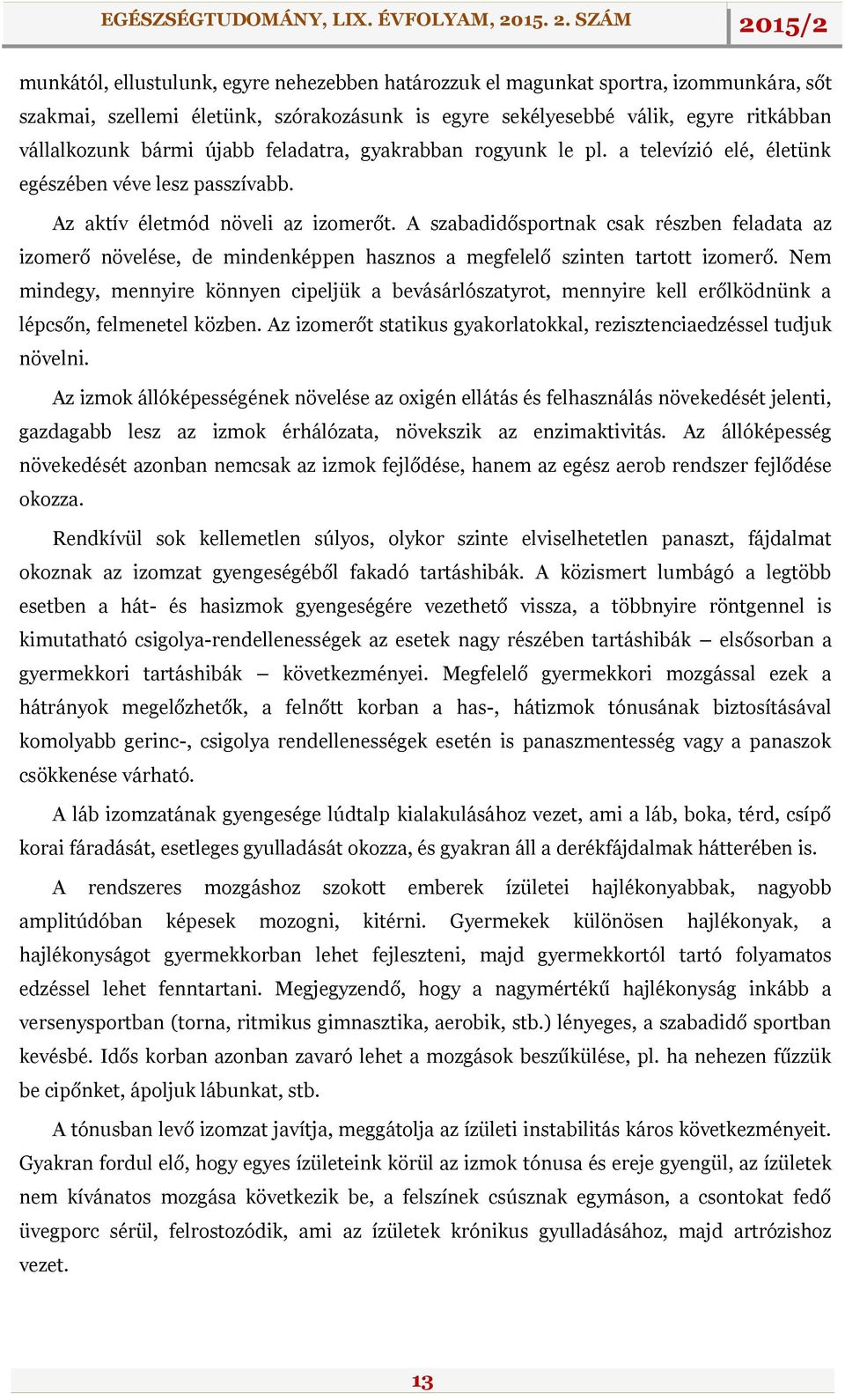 EGÉSZSÉGTUDOMÁNY, LIX. ÉVFOLYAM, 2015. 2. SZÁM 2015/2

munkától, ellustulunk, egyre nehezebben határozzuk el magunkat sportra, izommunkára, sőt szakmai, szellemi életünk, szórakozásunk is egyre sekélyesebbé válik, egyre ritkábban vállalkozunk bármi újabb feladatra, gyakrabban rogyunk le pl. a televízió elé, életünk egészében véve lesz passzívabb.

Az aktív életmód növeli az izomerőt. A szabadidősportnak csak részben feladata az izomerő növelése, de mindenképpen hasznos a megfelelő szinten tartott izomerő. Nem mindegy, mennyire könnyen cipeljük a bevásárlószatyrot, mennyire kell erőlködnünk a lépcsőn, felmenetel közben. Az izomerőt statikus gyakorlatokkal, rezisztenciaedzéssel tudjuk növelni.

Az izmok állóképességének növelése az oxigén ellátás és felhasználás növekedését jelenti, gazdagabb lesz az izmok érhálózata, növekszik az enzimaktivitás. Az állóképesség növekedését azonban nemcsak az izmok fejlődése, hanem az egész aerob rendszer fejlődése okozza.

Rendkívül sok kellemetlen súlyos, olykor szinte elviselhetetlen panaszt, fájdalmat okoznak az izomzat gyengeségéből fakadó tartáshibák. A közismert lumbágó a legtöbb esetben a hát- és hasizmok gyengeségére vezethető vissza, a többnyire röntgennel is kimutatható csigolya-rendellenességek az esetek nagy részében tartáshibák – elsősorban a gyermekkori tartáshibák – következményei. Megfelelő gyermekkori mozgással ezek a hátrányok megelőzhetők, a felnőtt korban a has-, hátizmok tónusának biztosításával komolyabb gerinc-, csigolya rendellenességek esetén is panaszmentesség vagy a panaszok csökkenése várható.

A láb izomzatának gyengesége lúdtalp kialakulásához vezet, ami a láb, boka, térd, csípő korai fáradását, esetleges gyulladását okozza, és gyakran áll a derékfájdalmak hátterében is.

A rendszeres mozgáshoz szokott emberek ízületei hajlékonyabbak, nagyobb amplitúdóban képesek mozogni, kitérni. Gyermekek különösen hajlékonyak, a hajlékonyságot gyermekkorban lehet fejleszteni, majd gyermekkortól tartó folyamatos edzéssel lehet fenntartani. Megjegyzendő, hogy a nagymértékű hajlékonyság inkább a versenysportban (torna, ritmikus gimnasztika, aerobik, stb.) lényeges, a szabadidő sportban kevésbé. Idős korban azonban zavaró lehet a mozgások beszűkülése, pl. ha nehezen fűzzük be cipőnket, ápoljuk lábunkat, stb.

A tónusban levő izomzat javítja, meggátolja az ízületi instabilitás káros következményeit. Gyakran fordul elő, hogy egyes ízületeink körül az izmok tónusa és ereje gyengül, az ízületek nem kívánatos mozgása következik be, a felszínek csúsznak egymáson, a csontokat fedő üvegporc sérül, felrostozódik, ami az ízületek krónikus gyulladásához, majd artrózishoz vezet.

13